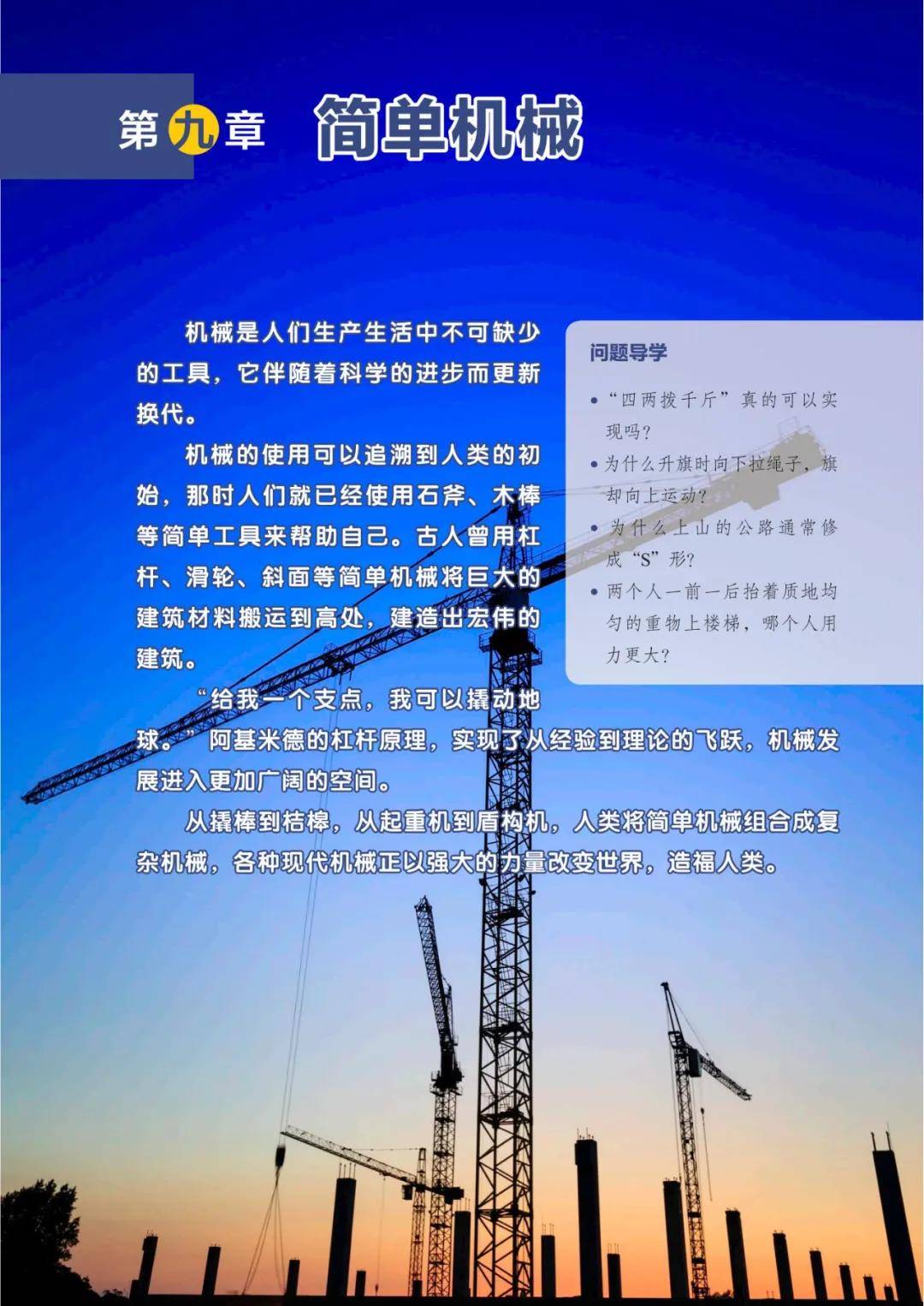 第九章 简单机械

机械是人们生产生活中不可缺少的工具，它伴随着科学的进步而更新换代。

机械的使用可以追溯到人类的初始，那时人们就已经使用石斧、木棒等简单工具来帮助自己。古人曾用杠杆、滑轮、斜面等简单机械将巨大的建筑材料搬运到高处，建造出宏伟的建筑。

“给我一个支点，我可以撬动地球。”阿基米德的杠杆原理，实现了从经验到理论的飞跃，机械发展进入更加广阔的空间。

从撬棒到桔槔，从起重机到盾构机，人类将简单机械组合成复杂机械，各种现代机械正以强大的力量改变世界，造福人类。

问题导学

• “四两拨千斤”真的可以实现吗？
• 为什么升旗时向下拉绳子，旗却向上运动？
• 为什么上山的公路通常修成“S”形？
• 两个人一前一后抬着质地均匀的重物上楼梯，哪个人用力更大？